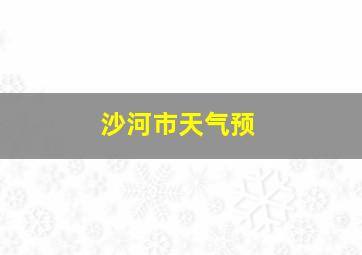 沙河市天气预